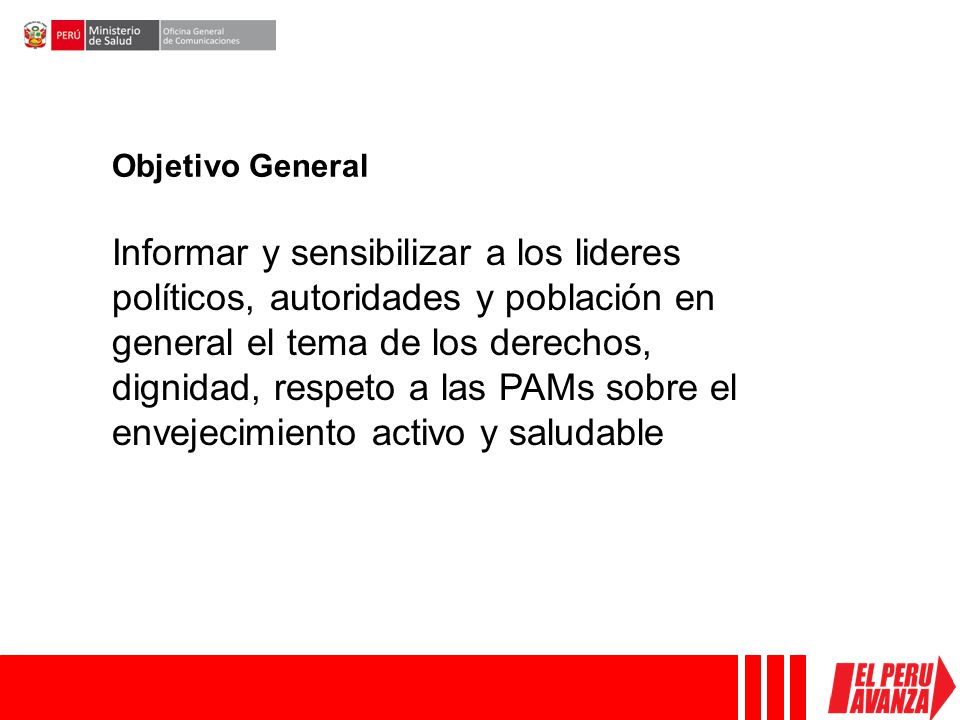 PERÚ Ministerio de Salud Oficina General de Comunicaciones

Objetivo General

Informar y sensibilizar a los lideres políticos, autoridades y población en general el tema de los derechos, dignidad, respeto a las PAMs sobre el envejecimiento activo y saludable

EL PERU AVANZA